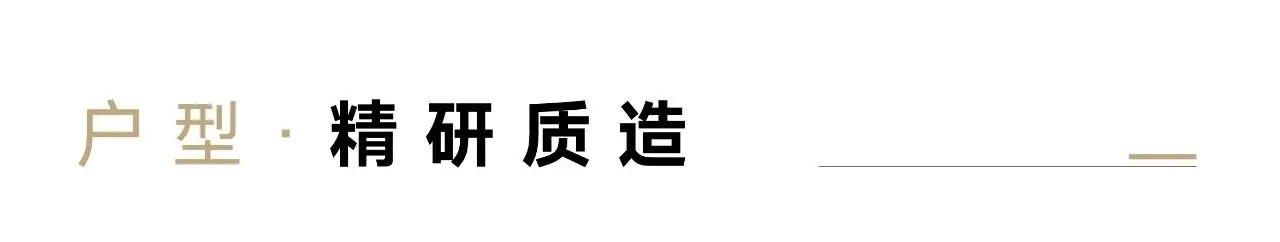 户型 · 精研质造